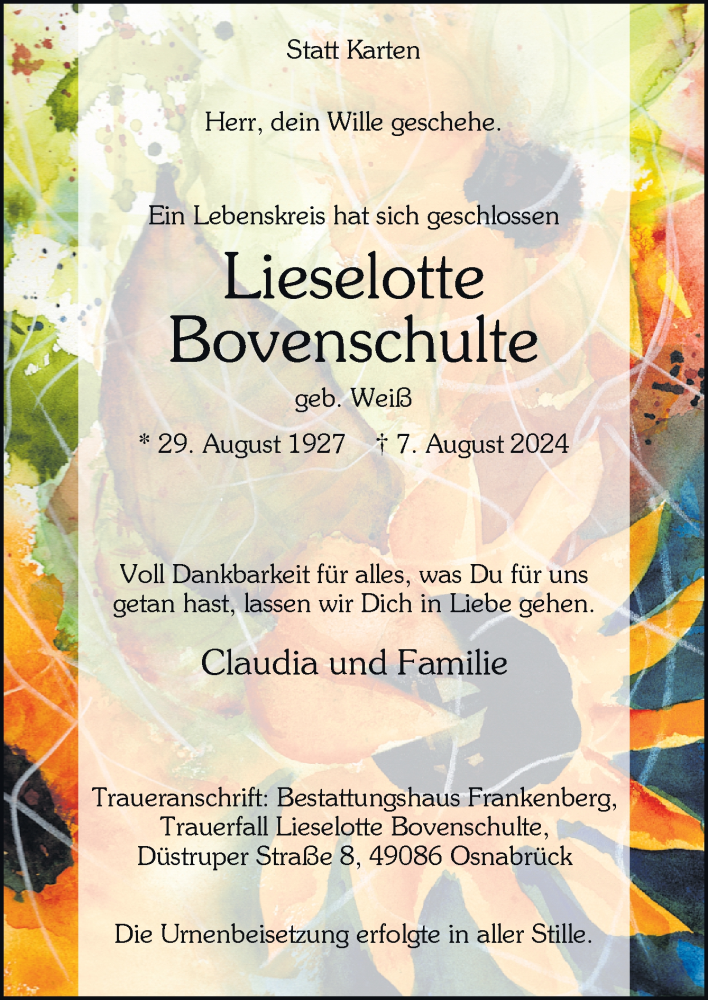 Statt Karten

Herr, dein Wille geschehe.

Ein Lebenskreis hat sich geschlossen

Lieselotte Bovenschulte

geb. Weiß

* 29. August 1927 † 7. August 2024

Voll Dankbarkeit für alles, was Du für uns getan hast, lassen wir Dich in Liebe gehen.

Claudia und Familie

Traueranschrift: Bestattungshaus Frankenberg, Trauerfall Lieselotte Bovenschulte, Düstruper Straße 8, 49086 Osnabrück

Die Urnenbeisetzung erfolgte in aller Stille.